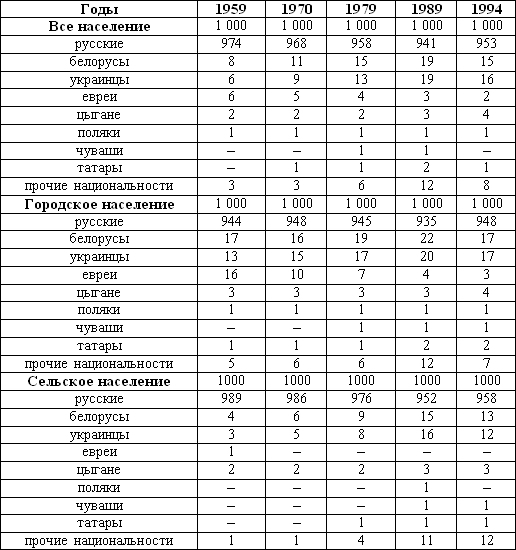 | Годы | 1959 | 1970 | 1979 | 1989 | 1994 |
|---|---|---|---|---|---|
| Все население | 1 000 | 1 000 | 1 000 | 1 000 | 1 000 |
| русские | 974 | 968 | 958 | 941 | 953 |
| белорусы | 8 | 11 | 15 | 19 | 15 |
| украинцы | 6 | 9 | 13 | 19 | 16 |
| евреи | 6 | 5 | 4 | 3 | 2 |
| цыгане | 2 | 2 | 2 | 3 | 4 |
| поляки | 1 | 1 | 1 | 1 | 1 |
| чуваши | – | – | 1 | 1 | – |
| татары | – | 1 | 1 | 2 | 1 |
| прочие национальности | 3 | 3 | 6 | 12 | 8 |
| Городское население | 1 000 | 1 000 | 1 000 | 1 000 | 1 000 |
| русские | 944 | 948 | 945 | 935 | 948 |
| белорусы | 17 | 16 | 19 | 22 | 17 |
| украинцы | 13 | 15 | 17 | 20 | 17 |
| евреи | 16 | 10 | 7 | 4 | 3 |
| цыгане | 3 | 3 | 3 | 3 | 4 |
| поляки | 1 | 1 | 1 | 1 | 1 |
| чуваши | – | – | 1 | 1 | 1 |
| татары | 1 | 1 | 1 | 2 | 2 |
| прочие национальности | 5 | 6 | 6 | 12 | 7 |
| Сельское население | 1000 | 1000 | 1000 | 1000 | 1000 |
| русские | 989 | 986 | 976 | 952 | 958 |
| белорусы | 4 | 6 | 9 | 15 | 13 |
| украинцы | 3 | 5 | 8 | 16 | 12 |
| евреи | 1 | – | – | – | – |
| цыгане | 2 | 2 | 2 | 3 | 3 |
| поляки | – | – | – | 1 | – |
| чуваши | – | – | – | 1 | 1 |
| татары | – | – | 1 | 1 | 1 |
| прочие национальности | 1 | 1 | 4 | 11 | 12 |